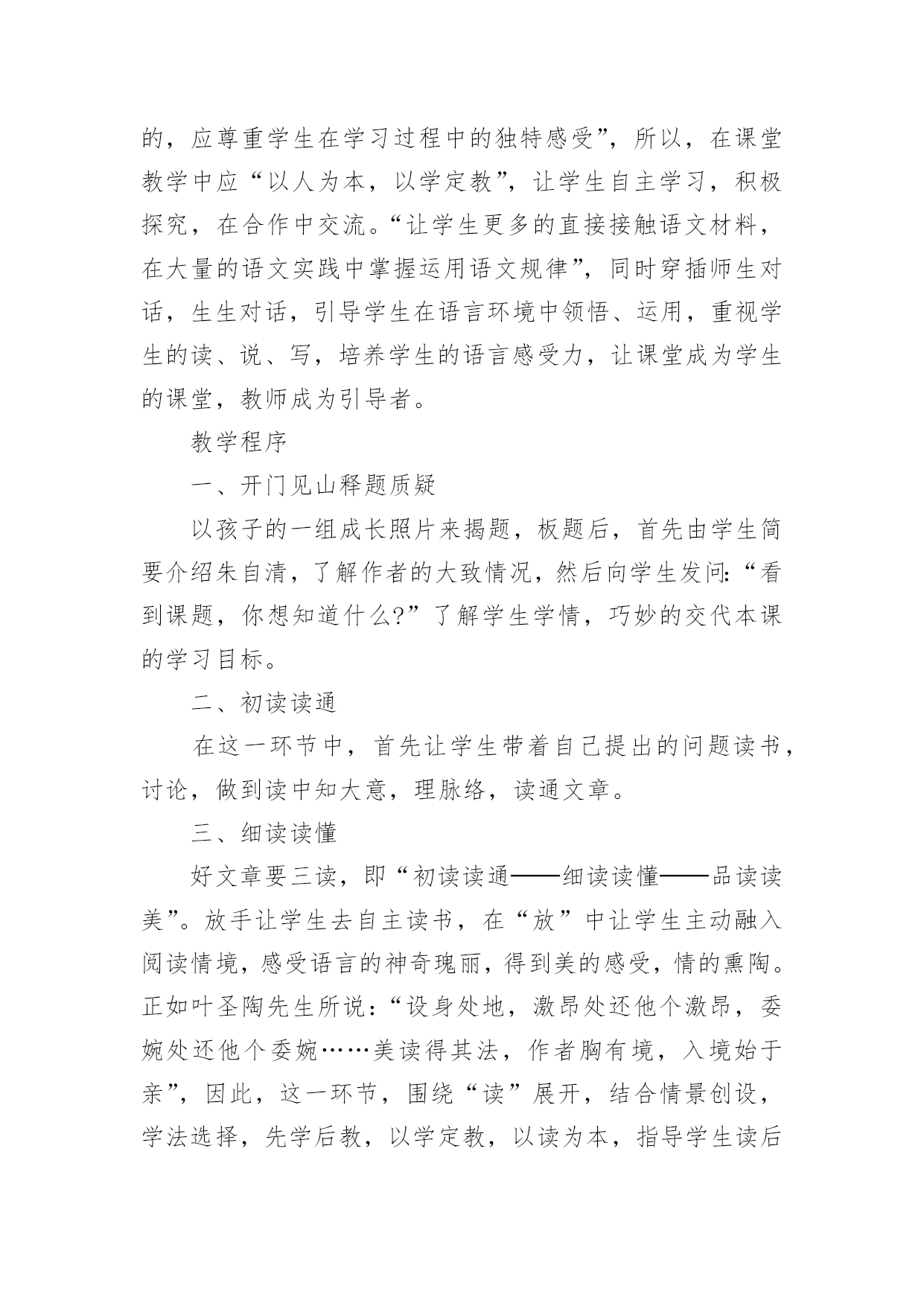 的，应尊重学生在学习过程中的独特感受”，所以，在课堂教学中应“以人为本，以学定教”，让学生自主学习，积极探究，在合作中交流。“让学生更多的直接接触语文材料，在大量的语文实践中掌握运用语文规律”，同时穿插师生对话，生生对话，引导学生在语言环境中领悟、运用，重视学生的读、说、写，培养学生的语言感受力，让课堂成为学生的课堂，教师成为引导者。

教学程序

一、开门见山释题质疑

以孩子的一组成长照片来揭题，板题后，首先由学生简要介绍朱自清，了解作者的大致情况，然后向学生发问：“看到课题，你想知道什么?”了解学生学情，巧妙的交代本课的学习目标。

二、初读读通

在这一环节中，首先让学生带着自己提出的问题读书，讨论，做到读中知大意，理脉络，读通文章。

三、细读读懂

好文章要三读，即“初读读通——细读读懂——品读读美”。放手让学生去自主读书，在“放”中让学生主动融入阅读情境，感受语言的神奇瑰丽，得到美的感受，情的熏陶。正如叶圣陶先生所说：“设身处地，激昂处还他个激昂，委婉处还他个委婉……美读得其法，作者胸有境，入境始于亲”，因此，这一环节，围绕“读”展开，结合情景创设，学法选择，先学后教，以学定教，以读为本，指导学生读后